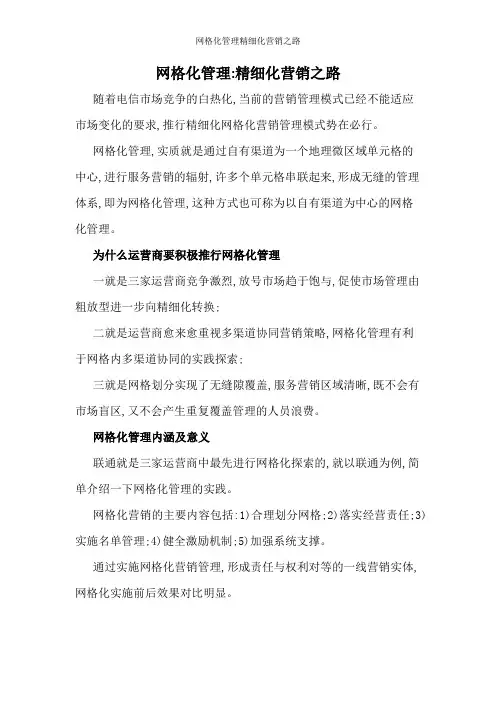 网格化管理精细化营销之路

网格化管理:精细化营销之路

随着电信市场竞争的白热化,当前的营销管理模式已经不能适应市场变化的要求,推行精细化网格化营销管理模式势在必行。

网格化管理,实质就是通过自有渠道为一个地理微区域单元格的中心,进行服务营销的辐射,许多个单元格串联起来,形成无缝的管理体系,即为网格化管理,这种方式也可称为以自有渠道为中心的网格化管理。

为什么运营商要积极推行网格化管理

一就是三家运营商竞争激烈,放号市场趋于饱与,促使市场管理由粗放型进一步向精细化转换;

二就是运营商愈来愈重视多渠道协同营销策略,网格化管理有利于网格内多渠道协同的实践探索;

三就是网格划分实现了无缝隙覆盖,服务营销区域清晰,既不会有市场盲区,又不会产生重复覆盖管理的人员浪费。

网格化管理内涵及意义

联通就是三家运营商中最先进行网格化探索的,就以联通为例,简单介绍一下网格化管理的实践。

网格化营销的主要内容包括:1)合理划分网格;2)落实经营责任;3)实施名单管理;4)健全激励机制;5)加强系统支撑。

通过实施网格化营销管理,形成责任与权利对等的一线营销实体,网格化实施前后效果对比明显。